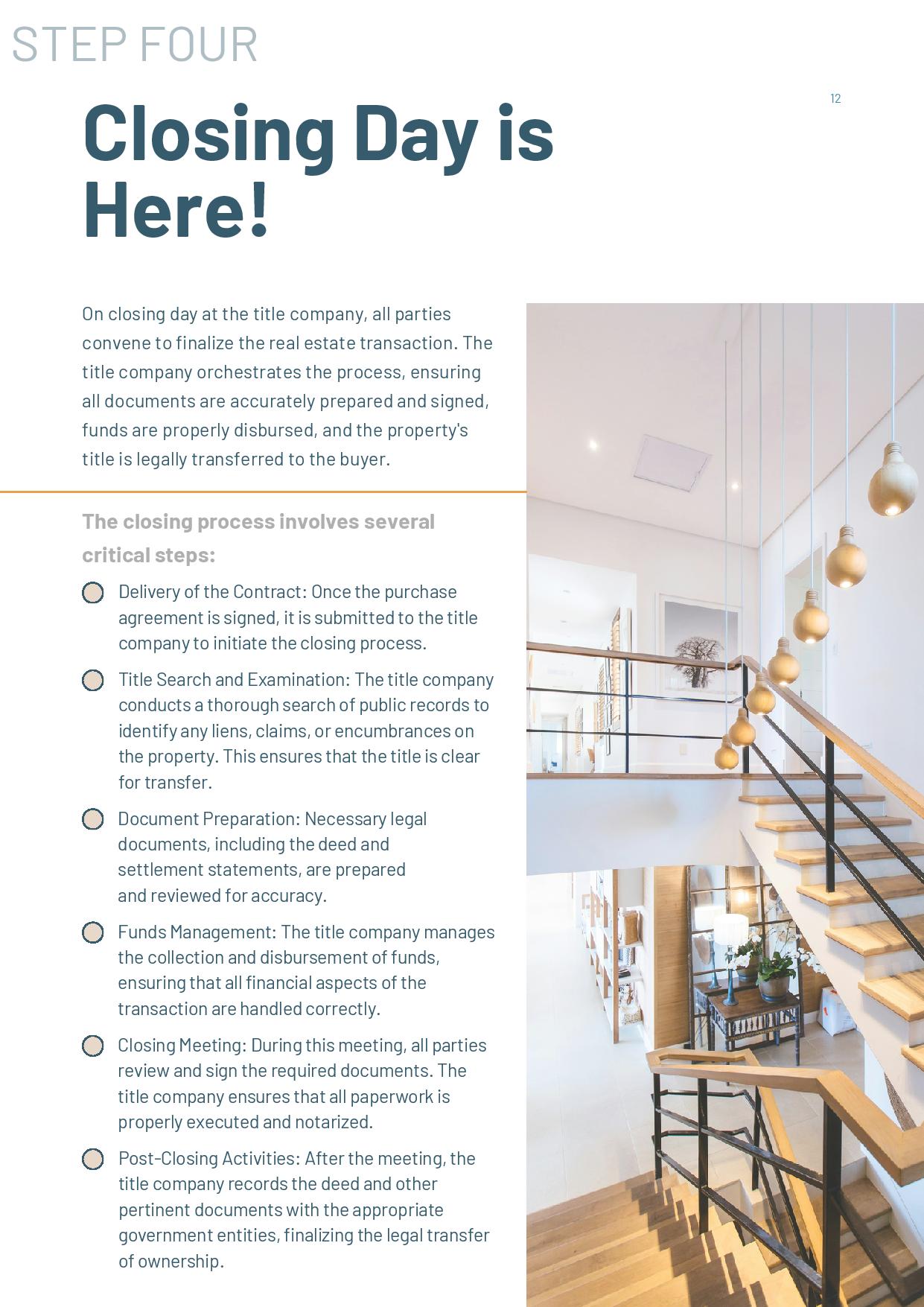 STEP FOUR

12

Closing Day is Here!

On closing day at the title company, all parties convene to finalize the real estate transaction. The title company orchestrates the process, ensuring all documents are accurately prepared and signed, funds are properly disbursed, and the property's title is legally transferred to the buyer.

The closing process involves several critical steps:

Delivery of the Contract: Once the purchase agreement is signed, it is submitted to the title company to initiate the closing process.

Title Search and Examination: The title company conducts a thorough search of public records to identify any liens, claims, or encumbrances on the property. This ensures that the title is clear for transfer.

Document Preparation: Necessary legal documents, including the deed and settlement statements, are prepared and reviewed for accuracy.

Funds Management: The title company manages the collection and disbursement of funds, ensuring that all financial aspects of the transaction are handled correctly.

Closing Meeting: During this meeting, all parties review and sign the required documents. The title company ensures that all paperwork is properly executed and notarized.

Post-Closing Activities: After the meeting, the title company records the deed and other pertinent documents with the appropriate government entities, finalizing the legal transfer of ownership.